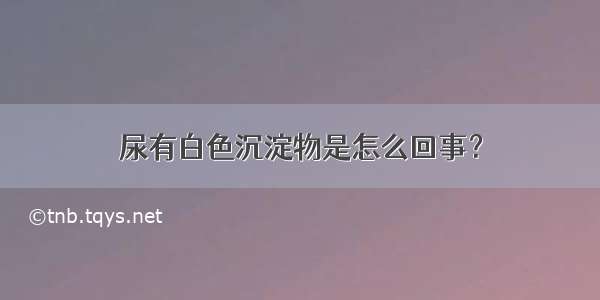 尿有白色沉淀物是怎么回事?

©tnb.tqys.net